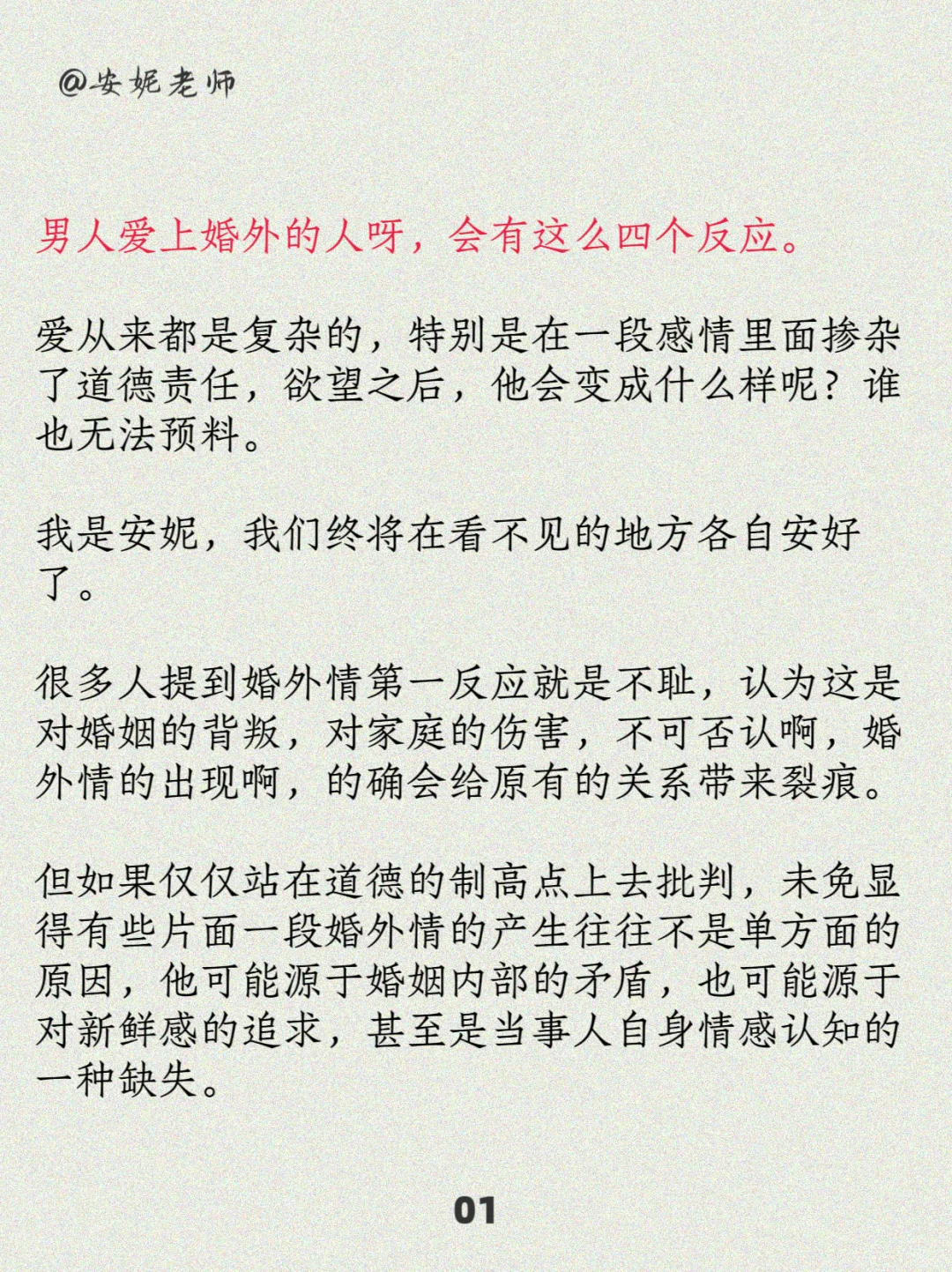 @安妮老师

男人爱上婚外的人呀，会有这么四个反应。

爱从来都是复杂的，特别是在一段感情里面掺杂了道德责任，欲望之后，他会变成什么样呢？谁也无法预料。

我是安妮，我们终将在看不见的地方各自安好了。

很多人提到婚外情第一反应就是不耻，认为这是对婚姻的背叛，对家庭的伤害，不可否认啊，婚外情的出现啊，的确会给原有的关系带来裂痕。

但如果仅仅站在道德的制高点上去批判，未免显得有些片面一段婚外情的产生往往不是单方面的原因，他可能源于婚姻内部的矛盾，也可能源于对新鲜感的追求，甚至是当事人自身情感认知的一种缺失。

01